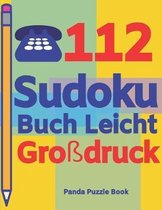 112
Sudoku
Buch Leicht
Großdruck

Panda Puzzle Book